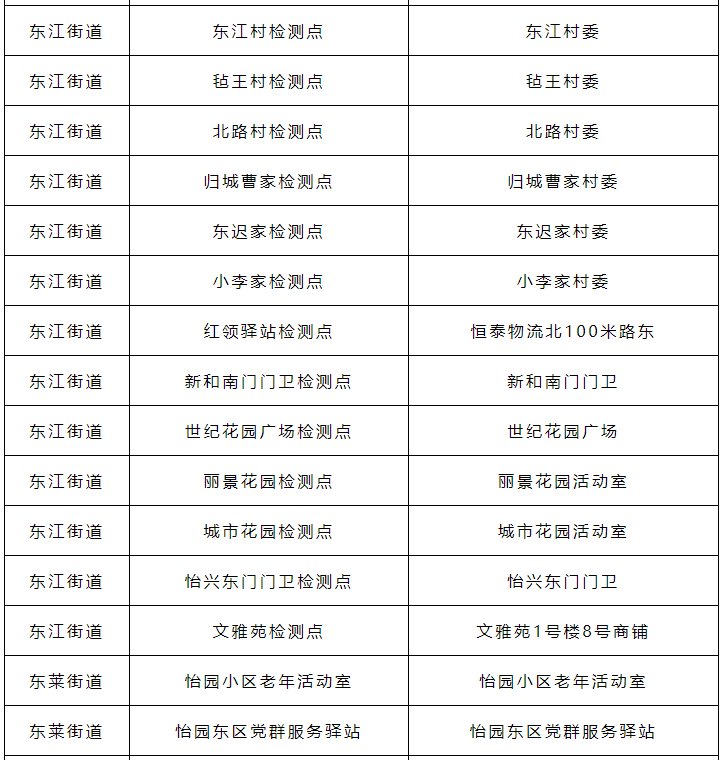 | 东江街道 | 东江村检测点 | 东江村委 |
|---|---|---|
| 东江街道 | 毡王村检测点 | 毡王村委 |
| 东江街道 | 北路村检测点 | 北路村委 |
| 东江街道 | 归城曹家检测点 | 归城曹家村委 |
| 东江街道 | 东迟家检测点 | 东迟家村委 |
| 东江街道 | 小李家检测点 | 小李家村委 |
| 东江街道 | 红领驿站检测点 | 恒泰物流北100米路东 |
| 东江街道 | 新和南门门卫检测点 | 新和南门门卫 |
| 东江街道 | 世纪花园广场检测点 | 世纪花园广场 |
| 东江街道 | 丽景花园检测点 | 丽景花园活动室 |
| 东江街道 | 城市花园检测点 | 城市花园活动室 |
| 东江街道 | 怡兴东门门卫检测点 | 怡兴东门门卫 |
| 东江街道 | 文雅苑检测点 | 文雅苑1号楼8号商铺 |
| 东莱街道 | 怡园小区老年活动室 | 怡园小区老年活动室 |
| 东莱街道 | 怡园东区党群服务驿站 | 怡园东区党群服务驿站 |